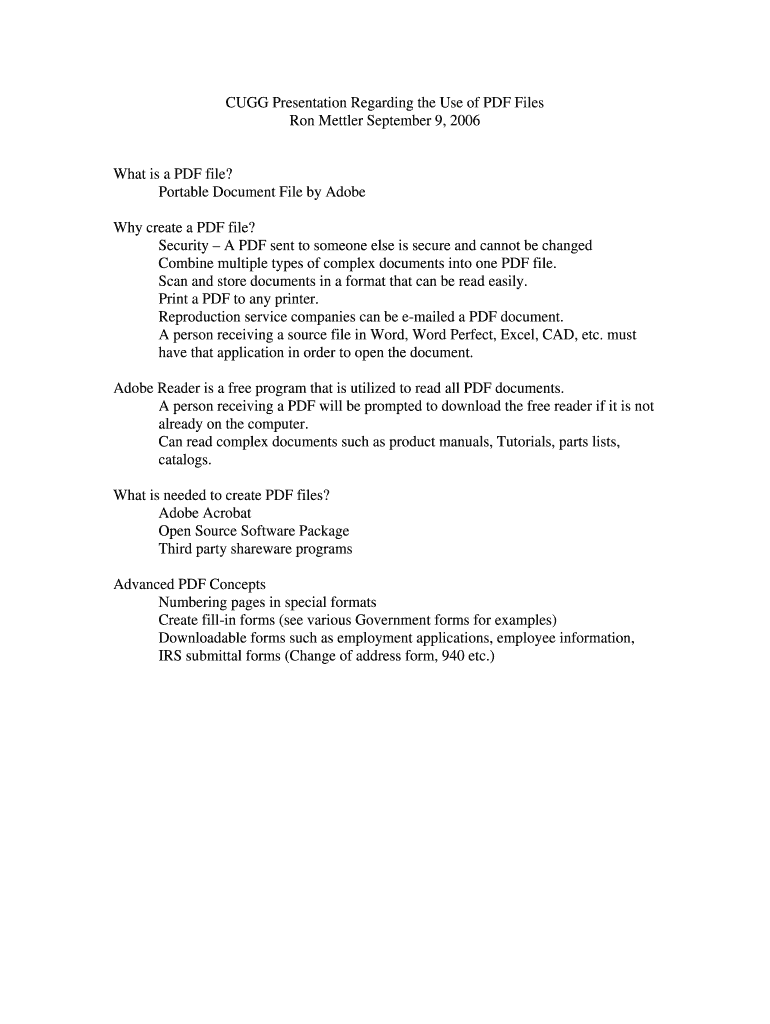 CUGG Presentation Regarding the Use of PDF Files
Ron Mettler September 9, 2006

What is a PDF file?
Portable Document File by Adobe

Why create a PDF file?
Security – A PDF sent to someone else is secure and cannot be changed
Combine multiple types of complex documents into one PDF file.
Scan and store documents in a format that can be read easily.
Print a PDF to any printer.
Reproduction service companies can be e-mailed a PDF document.
A person receiving a source file in Word, Word Perfect, Excel, CAD, etc. must have that application in order to open the document.

Adobe Reader is a free program that is utilized to read all PDF documents.
A person receiving a PDF will be prompted to download the free reader if it is not already on the computer.
Can read complex documents such as product manuals, Tutorials, parts lists, catalogs.

What is needed to create PDF files?
Adobe Acrobat
Open Source Software Package
Third party shareware programs

Advanced PDF Concepts
Numbering pages in special formats
Create fill-in forms (see various Government forms for examples)
Downloadable forms such as employment applications, employee information, IRS submittal forms (Change of address form, 940 etc.)